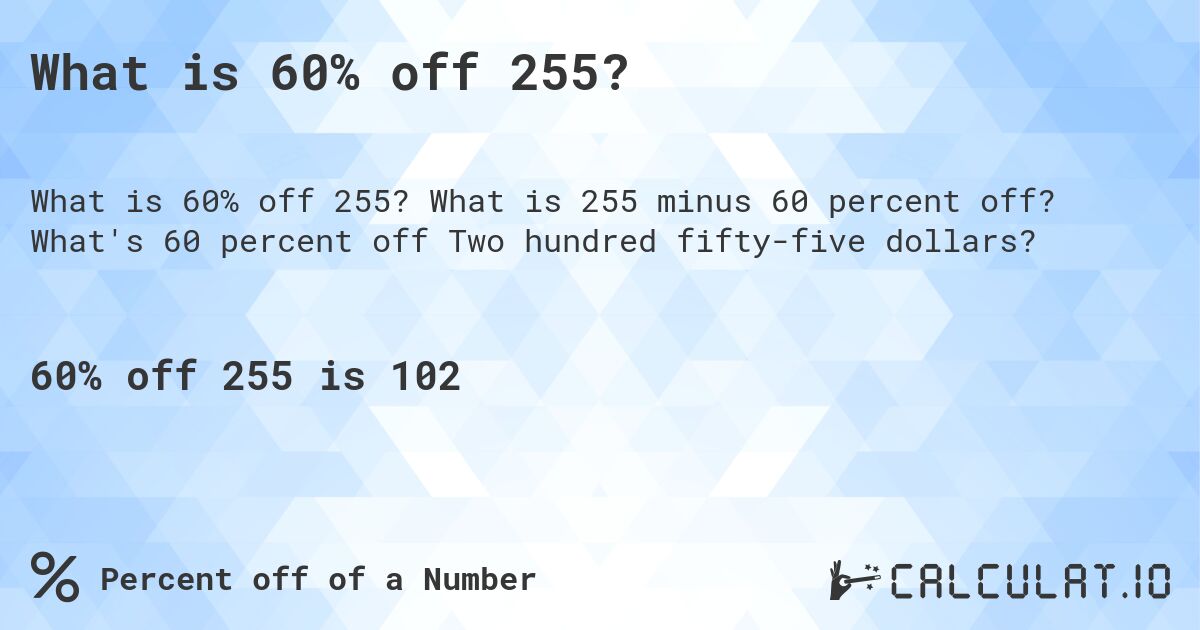 What is 60% off 255?

What is 60% off 255? What is 255 minus 60 percent off? What's 60 percent off Two hundred fifty-five dollars?

60% off 255 is 102

% Percent off of a Number

CALCULAT.IO